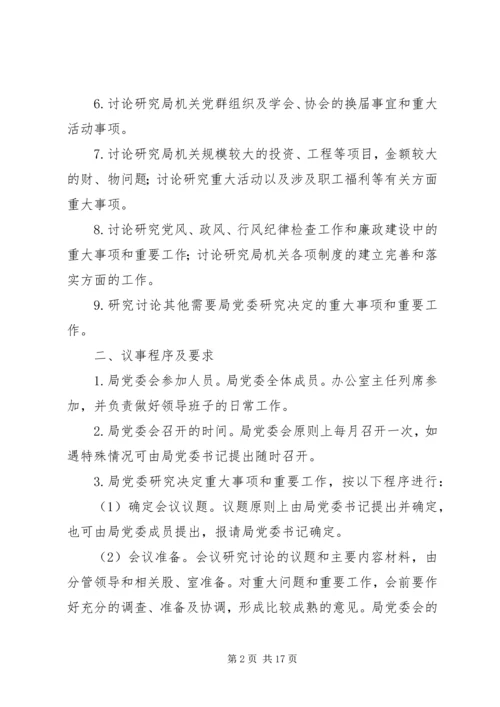 6. 讨论研究局机关党群组织及学会、协会的换届事宜和重大活动事项。

7. 讨论研究局机关规模较大的投资、工程等项目，金额较大的财、物问题；讨论研究重大活动以及涉及职工福利等有关方面重大事项。

8. 讨论研究党风、政风、行风纪律检查工作和廉政建设中的重大事项和重要工作；讨论研究局机关各项制度的建立完善和落实方面的工作。

9. 研究讨论其他需要局党委研究决定的重大事项和重要工作。

二、议事程序及要求

1. 局党委会参加人员。局党委全体成员。办公室主任列席参加，并负责做好领导班子的日常工作。

2. 局党委会召开的时间。局党委会原则上每月召开一次，如遇特殊情况可由局党委书记提出随时召开。

3. 局党委研究决定重大事项和重要工作，按以下程序进行：

（1）确定会议议题。议题原则上由局党委书记提出并确定，也可由局党委成员提出，报请局党委书记确定。

（2）会议准备。会议研究讨论的议题和主要内容材料，由分管领导和相关股、室准备。对重大问题和重要工作，会前要作好充分的调查、准备及协调，形成比较成熟的意见。局党委会的

第 2 页 共 17 页